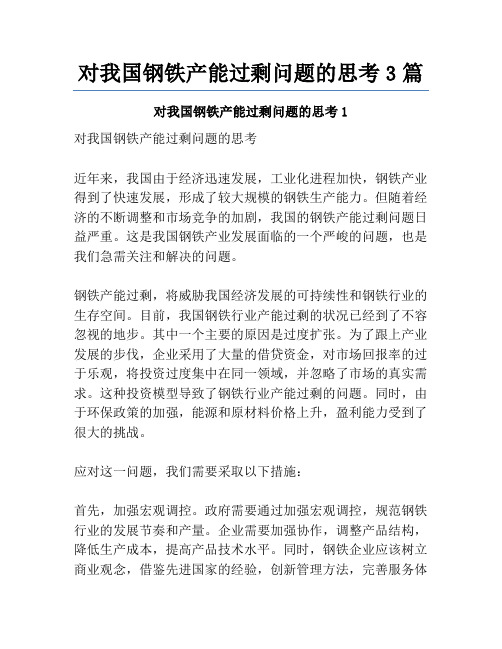 对我国钢铁产能过剩问题的思考 3 篇

对我国钢铁产能过剩问题的思考 1

对我国钢铁产能过剩问题的思考

近年来，我国由于经济迅速发展，工业化进程加快，钢铁产业得到了快速发展，形成了较大规模的钢铁生产能力。但随着经济的不断调整和市场竞争的加剧，我国的钢铁产能过剩问题日益严重。这是我国钢铁产业发展面临的一个严峻的问题，也是我们急需关注和解决的问题。

钢铁产能过剩，将威胁我国经济发展的可持续性和钢铁行业的生存空间。目前，我国钢铁行业产能过剩的状况已经到了不容忽视的地步。其中一个主要的原因是过度扩张。为了跟上产业发展的步伐，企业采用了大量的借贷资金，对市场回报率的过于乐观，将投资过度集中在同一领域，并忽略了市场的真实需求。这种投资模型导致了钢铁行业产能过剩的问题。同时，由于环保政策的加强，能源和原材料价格上升，盈利能力受到了很大的挑战。

应对这一问题，我们需要采取以下措施：

首先，加强宏观调控。政府需要通过加强宏观调控，规范钢铁行业的发展节奏和产量。企业需要加强协作，调整产品结构，降低生产成本，提高产品技术水平。同时，钢铁企业应该树立商业观念，借鉴先进国家的经验，创新管理方法，完善服务体